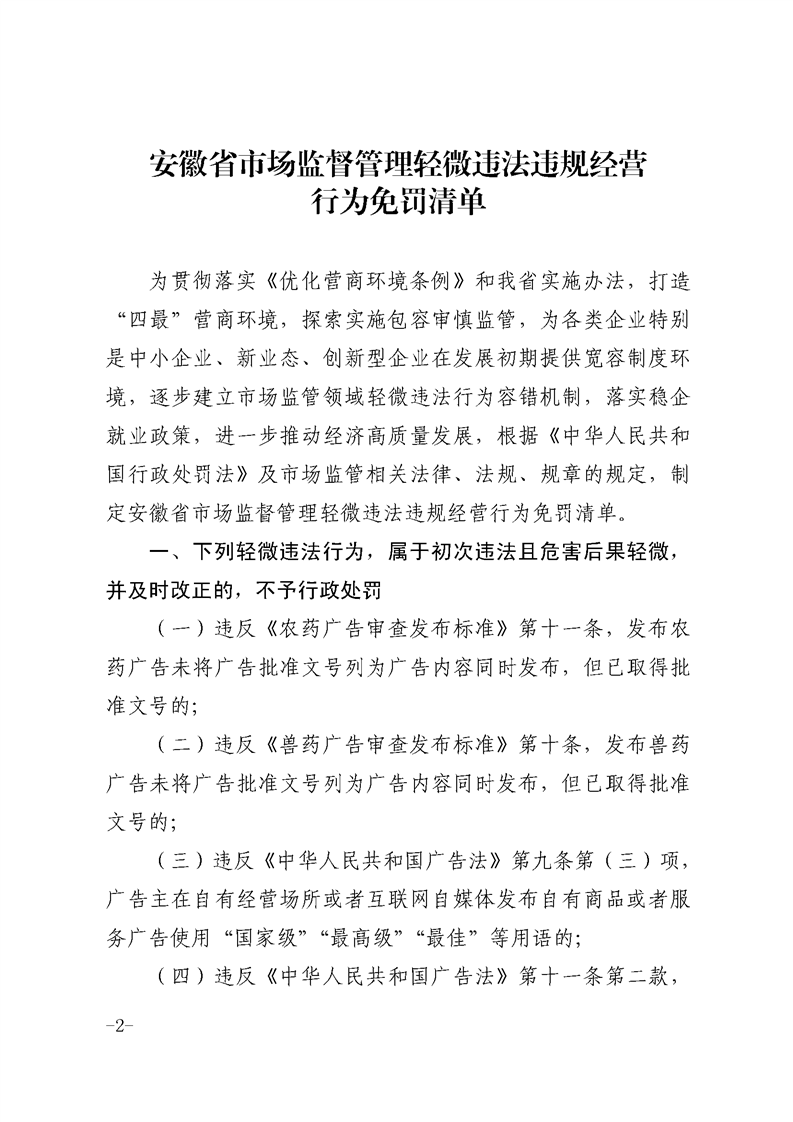 安徽省市场监督管理轻微违法违规经营行为免罚清单

为贯彻落实《优化营商环境条例》和我省实施办法，打造“四最”营商环境，探索实施包容审慎监管，为各类企业特别是中小企业、新业态、创新型企业在发展初期提供宽容制度环境，逐步建立市场监管领域轻微违法行为容错机制，落实稳企就业政策，进一步推动经济高质量发展，根据《中华人民共和国行政处罚法》及市场监管相关法律、法规、规章的规定，制定安徽省市场监督管理轻微违法违规经营行为免罚清单。

一、下列轻微违法行为，属于初次违法且危害后果轻微，并及时改正的，不予行政处罚

（一）违反《农药广告审查发布标准》第十一条，发布农药广告未将广告批准文号列为广告内容同时发布，但已取得批准文号的；

（二）违反《兽药广告审查发布标准》第十条，发布兽药广告未将广告批准文号列为广告内容同时发布，但已取得批准文号的；

（三）违反《中华人民共和国广告法》第九条第（三）项，广告主在自有经营场所或者互联网自媒体发布自有商品或者服务广告使用“国家级”“最高级”“最佳”等用语的；

（四）违反《中华人民共和国广告法》第十一条第二款，

-2-